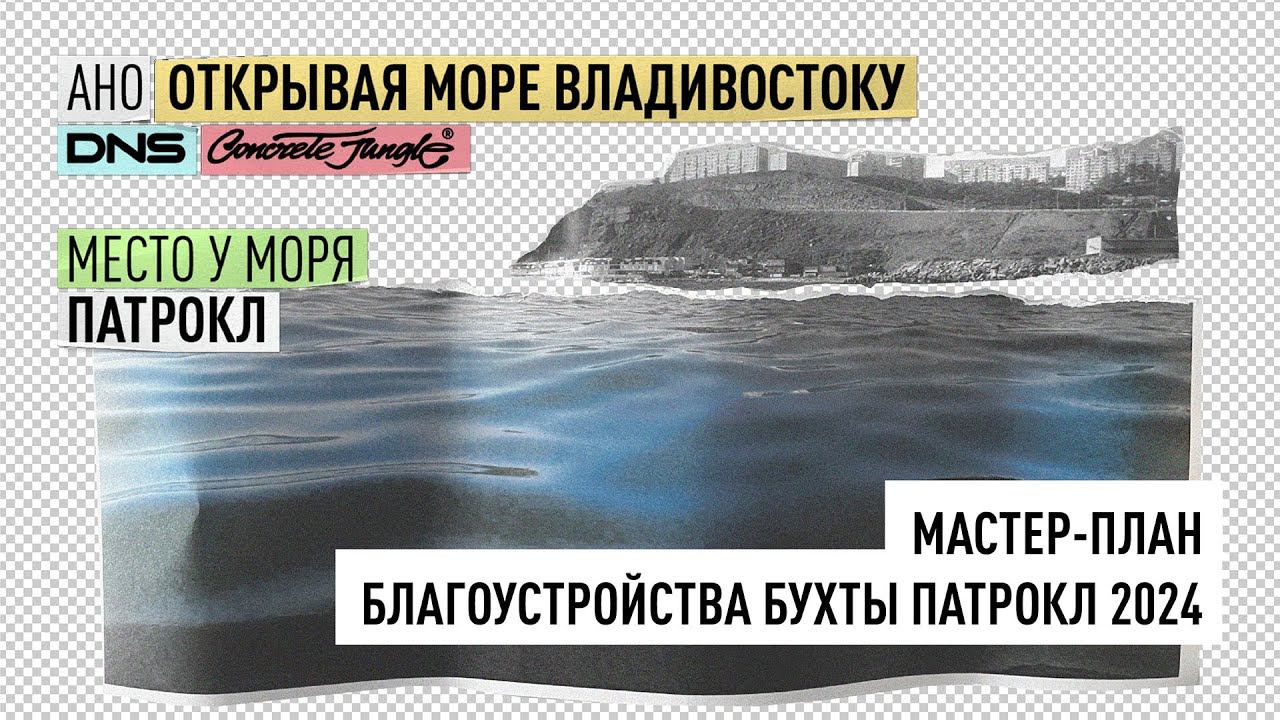 АНО ОТКРЫВАЯ МОРЕ ВЛАДИВОСТОКУ

DNS Concrete Jungle®

МЕСТО У МОРЯ
ПАТРОКЛ

МАСТЕР-ПЛАН
БЛАГОУСТРОЙСТВА БУХТЫ ПАТРОКЛ 2024